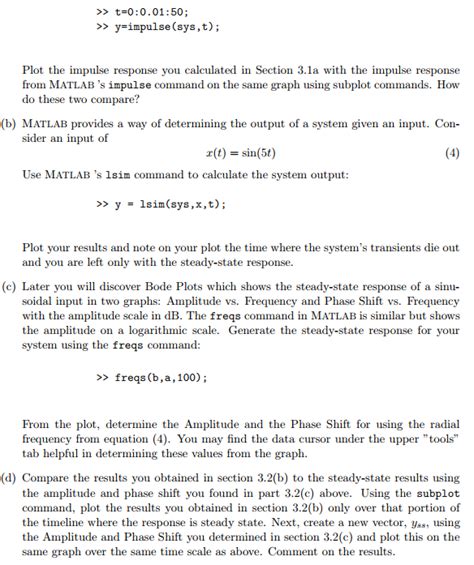 >> t=0:0.01:50;
>> y=impulse(sys,t);

Plot the impulse response you calculated in Section 3.1a with the impulse response from MATLAB 's impulse command on the same graph using subplot commands. How do these two compare?

(b) MATLAB provides a way of determining the output of a system given an input. Consider an input of

$x(t) = \sin(5t)$ (4)

Use MATLAB 's lsim command to calculate the system output:

>> y = lsim(sys,x,t);

Plot your results and note on your plot the time where the system's transients die out and you are left only with the steady-state response.

(c) Later you will discover Bode Plots which shows the steady-state response of a sinusoidal input in two graphs: Amplitude vs. Frequency and Phase Shift vs. Frequency with the amplitude scale in dB. The freqs command in MATLAB is similar but shows the amplitude on a logarithmic scale. Generate the steady-state response for your system using the freqs command:

>> freqs(b,a,100);

From the plot, determine the Amplitude and the Phase Shift for using the radial frequency from equation (4). You may find the data cursor under the upper "tools" tab helpful in determining these values from the graph.

(d) Compare the results you obtained in section 3.2(b) to the steady-state results using the amplitude and phase shift you found in part 3.2(c) above. Using the subplot command, plot the results you obtained in section 3.2(b) only over that portion of the timeline where the response is steady state. Next, create a new vector, $y_{ss}$, using the Amplitude and Phase Shift you determined in section 3.2(c) and plot this on the same graph over the same time scale as above. Comment on the results.